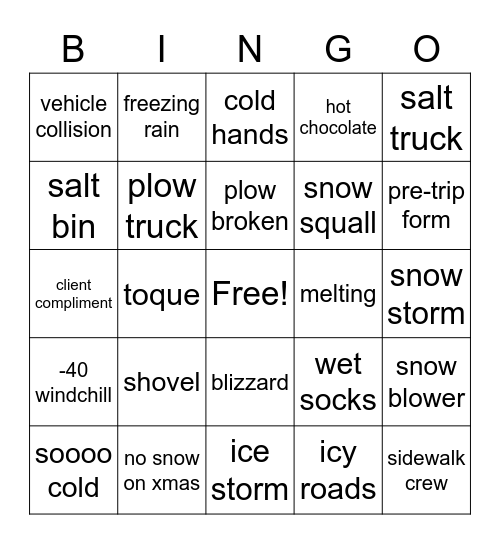 | B | I | N | G | O |
|---|---|---|---|---|
| vehicle collision | freezing rain | cold hands | hot chocolate | salt truck |
| salt bin | plow truck | plow broken | snow squall | pre-trip form |
| client compliment | toque | Free! | melting | snow storm |
| -40 windchill | shovel | blizzard | wet socks | snow blower |
| soooo cold | no snow on xmas | ice storm | icy roads | sidewalk crew |